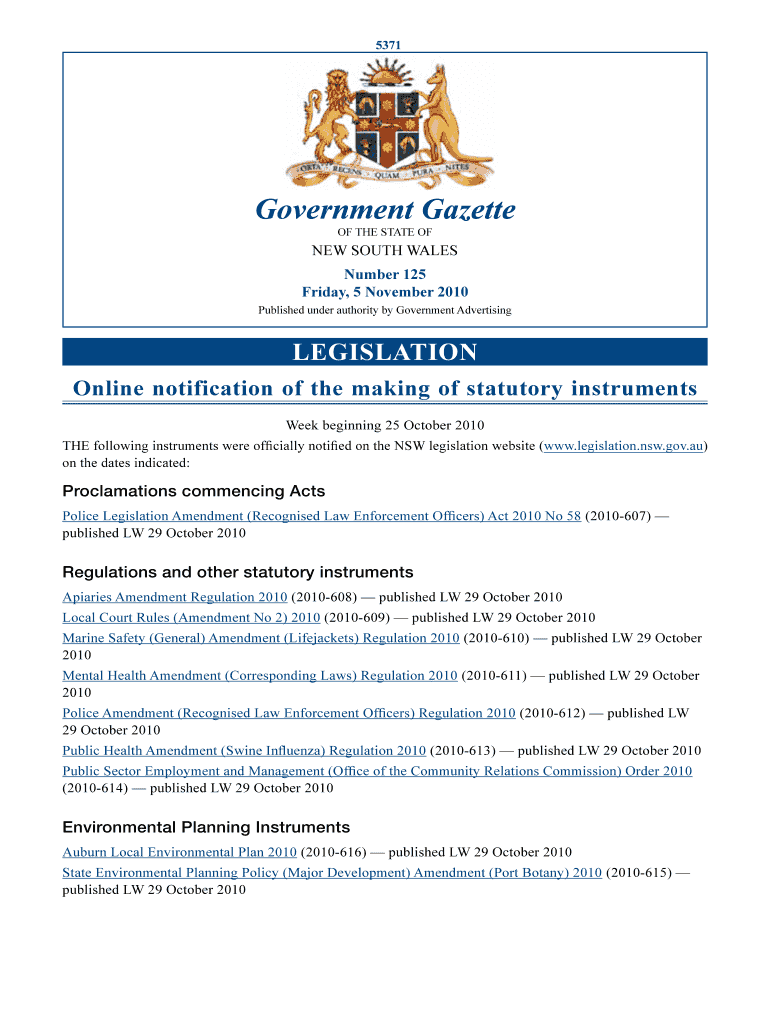 5371

ORTA RECENS QUAM PURA NITES

Government Gazette

OF THE STATE OF

NEW SOUTH WALES

Number 125

Friday, 5 November 2010

Published under authority by Government Advertising

LEGISLATION

Online notification of the making of statutory instruments

Week beginning 25 October 2010

THE following instruments were officially notified on the NSW legislation website (www.legislation.nsw.gov.au) on the dates indicated:

Proclamations commencing Acts

Police Legislation Amendment (Recognised Law Enforcement Officers) Act 2010 No 58 (2010-607) — published LW 29 October 2010

Regulations and other statutory instruments

Apiaries Amendment Regulation 2010 (2010-608) — published LW 29 October 2010

Local Court Rules (Amendment No 2) 2010 (2010-609) — published LW 29 October 2010

Marine Safety (General) Amendment (Lifejackets) Regulation 2010 (2010-610) — published LW 29 October 2010

Mental Health Amendment (Corresponding Laws) Regulation 2010 (2010-611) — published LW 29 October 2010

Police Amendment (Recognised Law Enforcement Officers) Regulation 2010 (2010-612) — published LW 29 October 2010

Public Health Amendment (Swine Influenza) Regulation 2010 (2010-613) — published LW 29 October 2010

Public Sector Employment and Management (Office of the Community Relations Commission) Order 2010 (2010-614) — published LW 29 October 2010

Environmental Planning Instruments

Auburn Local Environmental Plan 2010 (2010-616) — published LW 29 October 2010

State Environmental Planning Policy (Major Development) Amendment (Port Botany) 2010 (2010-615) — published LW 29 October 2010